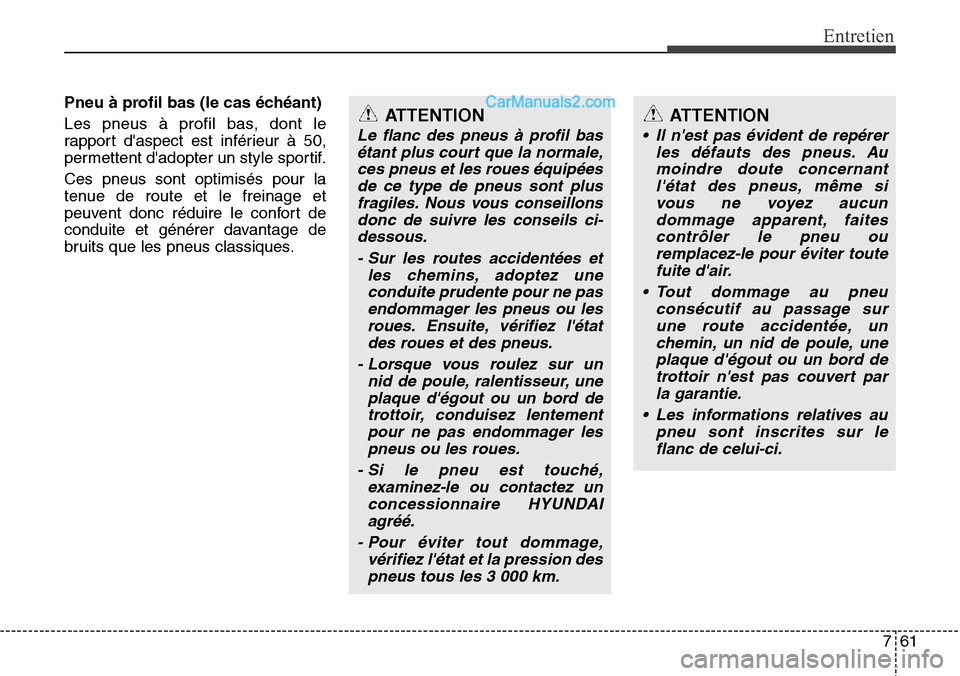 Entretien

Pneu à profil bas (le cas échéant)

Les pneus à profil bas, dont le rapport d'aspect est inférieur à 50, permettent d'adopter un style sportif.

Ces pneus sont optimisés pour la tenue de route et le freinage et peuvent donc réduire le confort de conduite et générer davantage de bruits que les pneus classiques.

CarManuals2.com

ATTENTION

Le flanc des pneus à profil bas étant plus court que la normale, ces pneus et les roues équipées de ce type de pneus sont plus fragiles. Nous vous conseillons donc de suivre les conseils ci-dessous.

- Sur les routes accidentées et les chemins, adoptez une conduite prudente pour ne pas endommager les pneus ou les roues. Ensuite, vérifiez l'état des roues et des pneus.

- Lorsque vous roulez sur un nid de poule, ralentisseur, une plaque d'égout ou un bord de trottoir, conduisez lentement pour ne pas endommager les pneus ou les roues.

- Si le pneu est touché, examinez-le ou contactez un concessionnaire HYUNDAI agréé.

- Pour éviter tout dommage, vérifiez l'état et la pression des pneus tous les 3 000 km.

ATTENTION

• Il n'est pas évident de repérer les défauts des pneus. Au moindre doute concernant l'état des pneus, même si vous ne voyez aucun dommage apparent, faites contrôler le pneu ou remplacez-le pour éviter toute fuite d'air.

• Tout dommage au pneu consécutif au passage sur une route accidentée, un chemin, un nid de poule, une plaque d'égout ou un bord de trottoir n'est pas couvert par la garantie.

• Les informations relatives au pneu sont inscrites sur le flanc de celui-ci.

7 61

carmanualsonline.info